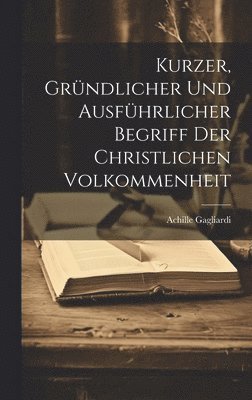 Kurzer, Gründlicher Und Ausführlicher Begriff Der Christlichen Volkommenheit

Achille Gagliardi